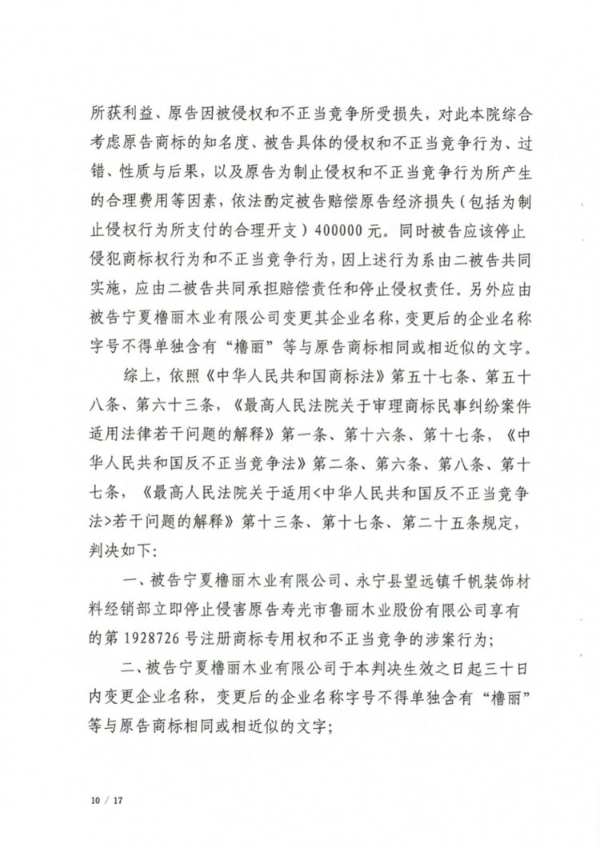 所获利益、原告因被侵权和不正当竞争所受损失，对此本院综合考虑原告商标的知名度、被告具体的侵权和不正当竞争行为、过错、性质与后果，以及原告为制止侵权和不正当竞争行为所产生的合理费用等因素，依法酌定被告赔偿原告经济损失（包括为制止侵权行为所支付的合理开支）400000元。同时被告应该停止侵犯商标权行为和不正当竞争行为，因上述行为系由二被告共同实施，应由二被告共同承担赔偿责任和停止侵权责任。另外应由被告宁夏橹丽木业有限公司变更其企业名称，变更后的企业名称字号不得单独含有“橹丽”等与原告商标相同或相近似的文字。

综上，依照《中华人民共和国商标法》第五十七条、第五十八条、第六十三条，《最高人民法院关于审理商标民事纠纷案件适用法律若干问题的解释》第一条、第十六条、第十七条，《中华人民共和国反不正当竞争法》第二条、第六条、第八条、第十七条，《最高人民法院关于适用<中华人民共和国反不正当竞争法>若干问题的解释》第十三条、第十七条、第二十五条规定，判决如下：

一、被告宁夏橹丽木业有限公司、永宁县望远镇千帆装饰材料经销部立即停止侵害原告寿光市鲁丽木业股份有限公司享有的第1928726号注册商标专用权和不正当竞争的涉案行为；

二、被告宁夏橹丽木业有限公司于本判决生效之日起三十日内变更企业名称，变更后的企业名称字号不得单独含有“橹丽”等与原告商标相同或相近似的文字；

10 / 17